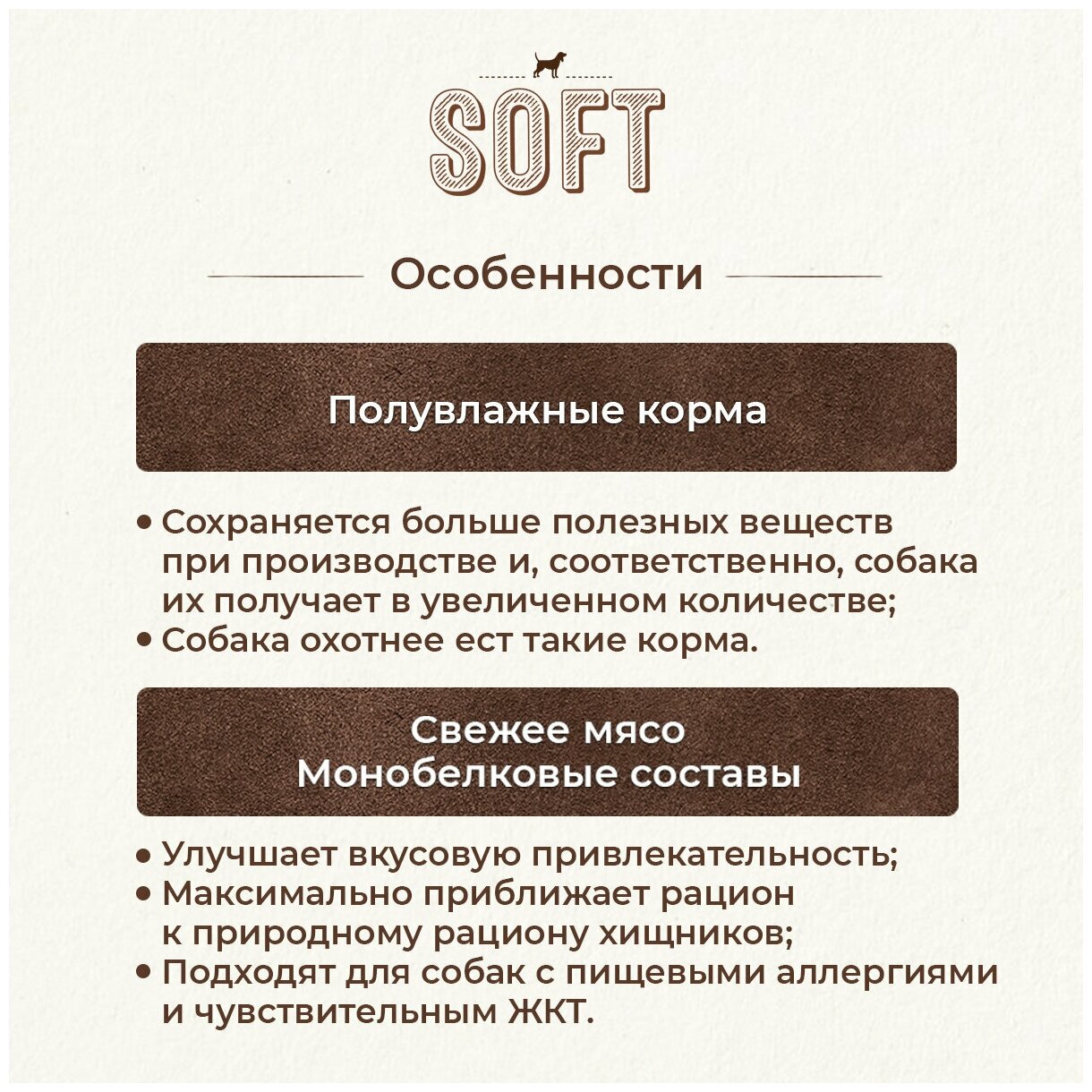 SOFT

Особенности

Полувлажные корма

• Сохраняется больше полезных веществ при производстве и, соответственно, собака их получает в увеличенном количестве;
• Собака охотнее ест такие корма.

Свежее мясо
Монобелковые составы

• Улучшает вкусовую привлекательность;
• Максимально приближает рацион к природному рациону хищников;
• Подходят для собак с пищевыми аллергиями и чувствительным ЖКТ.